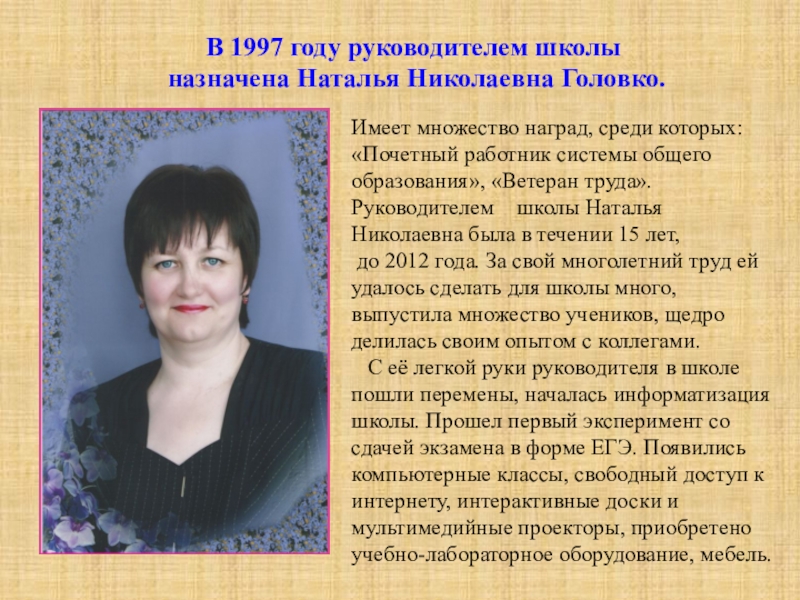 В 1997 году руководителем школы
назначена Наталья Николаевна Головко.

Имеет множество наград, среди которых: «Почетный работник системы общего образования», «Ветеран труда». Руководителем школы Наталья Николаевна была в течении 15 лет, до 2012 года. За свой многолетний труд ей удалось сделать для школы много, выпустила множество учеников, щедро делилась своим опытом с коллегами.

С её легкой руки руководителя в школе пошли перемены, началась информатизация школы. Прошел первый эксперимент со сдачей экзамена в форме ЕГЭ. Появились компьютерные классы, свободный доступ к интернету, интерактивные доски и мультимедийные проекторы, приобретено учебно-лабораторное оборудование, мебель.